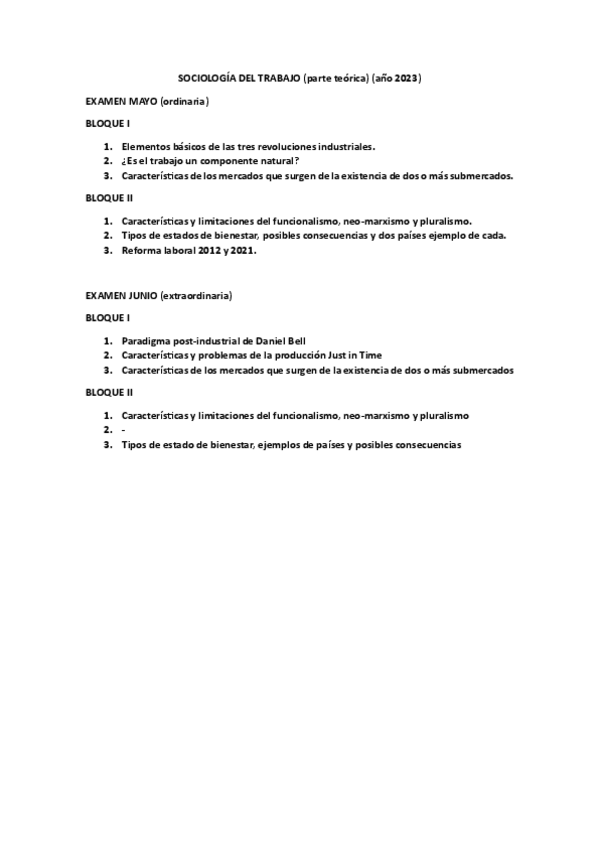 SOCIOLOGÍA DEL TRABAJO (parte teórica) (año 2023)

EXAMEN MAYO (ordinaria)

BLOQUE I

1. Elementos básicos de las tres revoluciones industriales.
2. ¿Es el trabajo un componente natural?
3. Características de los mercados que surgen de la existencia de dos o más submercados.

BLOQUE II

1. Características y limitaciones del funcionalismo, neo-marxismo y pluralismo.
2. Tipos de estados de bienestar, posibles consecuencias y dos países ejemplo de cada.
3. Reforma laboral 2012 y 2021.

EXAMEN JUNIO (extraordinaria)

BLOQUE I

1. Paradigma post-industrial de Daniel Bell
2. Características y problemas de la producción Just in Time
3. Características de los mercados que surgen de la existencia de dos o más submercados

BLOQUE II

1. Características y limitaciones del funcionalismo, neo-marxismo y pluralismo
2. -
3. Tipos de estado de bienestar, ejemplos de países y posibles consecuencias